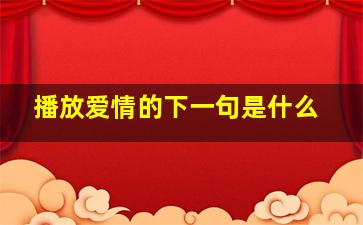 播放爱情的下一句是什么